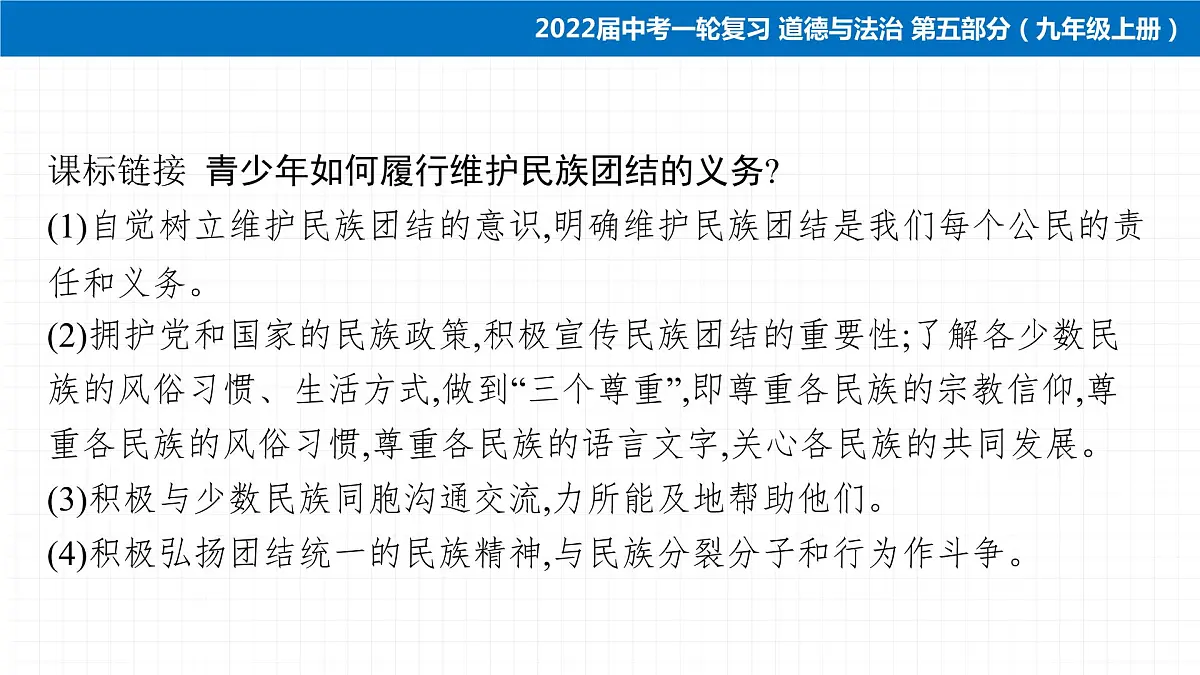 2022届中考一轮复习 道德与法治 第五部分（九年级上册）

课标链接 青少年如何履行维护民族团结的义务?

(1)自觉树立维护民族团结的意识,明确维护民族团结是我们每个公民的责任和义务。

(2)拥护党和国家的民族政策,积极宣传民族团结的重要性;了解各少数民族的风俗习惯、生活方式,做到“三个尊重”,即尊重各民族的宗教信仰,尊重各民族的风俗习惯,尊重各民族的语言文字,关心各民族的共同发展。

(3)积极与少数民族同胞沟通交流,力所能及地帮助他们。

(4)积极弘扬团结统一的民族精神,与民族分裂分子和行为作斗争。